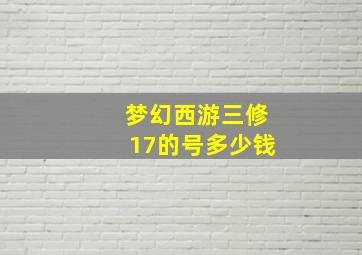 梦幻西游三修17的号多少钱